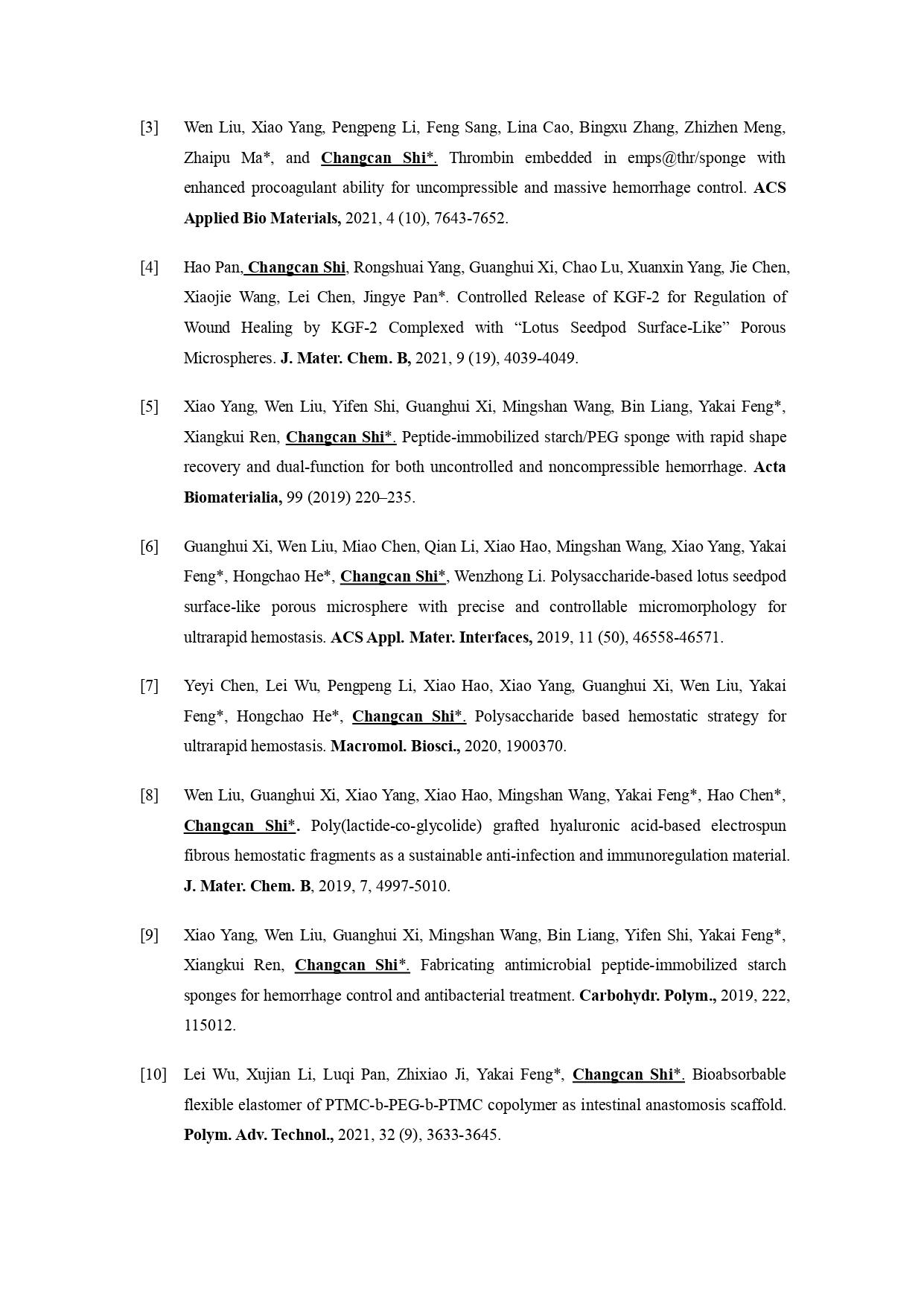 [3] Wen Liu, Xiao Yang, Pengpeng Li, Feng Sang, Lina Cao, Bingxu Zhang, Zhizhen Meng, Zhaipu Ma*, and Changcan Shi*. Thrombin embedded in emps@thr/sponge with enhanced procoagulant ability for uncompressible and massive hemorrhage control. ACS Applied Bio Materials, 2021, 4 (10), 7643-7652.

[4] Hao Pan, Changcan Shi, Rongshuai Yang, Guanghui Xi, Chao Lu, Xuanxin Yang, Jie Chen, Xiaojie Wang, Lei Chen, Jingye Pan*. Controlled Release of KGF-2 for Regulation of Wound Healing by KGF-2 Complexed with “Lotus Seedpod Surface-Like” Porous Microspheres. J. Mater. Chem. B, 2021, 9 (19), 4039-4049.

[5] Xiao Yang, Wen Liu, Yifen Shi, Guanghui Xi, Mingshan Wang, Bin Liang, Yakai Feng*, Xiangkui Ren, Changcan Shi*. Peptide-immobilized starch/PEG sponge with rapid shape recovery and dual-function for both uncontrolled and noncompressible hemorrhage. Acta Biomaterialia, 99 (2019) 220–235.

[6] Guanghui Xi, Wen Liu, Miao Chen, Qian Li, Xiao Hao, Mingshan Wang, Xiao Yang, Yakai Feng*, Hongchao He*, Changcan Shi*, Wenzhong Li. Polysaccharide-based lotus seedpod surface-like porous microsphere with precise and controllable micromorphology for ultrarapid hemostasis. ACS Appl. Mater. Interfaces, 2019, 11 (50), 46558-46571.

[7] Yeyi Chen, Lei Wu, Pengpeng Li, Xiao Hao, Xiao Yang, Guanghui Xi, Wen Liu, Yakai Feng*, Hongchao He*, Changcan Shi*. Polysaccharide based hemostatic strategy for ultrarapid hemostasis. Macromol. Biosci., 2020, 1900370.

[8] Wen Liu, Guanghui Xi, Xiao Yang, Xiao Hao, Mingshan Wang, Yakai Feng*, Hao Chen*, Changcan Shi*. Poly(lactide-co-glycolide) grafted hyaluronic acid-based electrospun fibrous hemostatic fragments as a sustainable anti-infection and immunoregulation material. J. Mater. Chem. B, 2019, 7, 4997-5010.

[9] Xiao Yang, Wen Liu, Guanghui Xi, Mingshan Wang, Bin Liang, Yifen Shi, Yakai Feng*, Xiangkui Ren, Changcan Shi*. Fabricating antimicrobial peptide-immobilized starch sponges for hemorrhage control and antibacterial treatment. Carbohydr. Polym., 2019, 222, 115012.

[10] Lei Wu, Xujian Li, Luqi Pan, Zhixiao Ji, Yakai Feng*, Changcan Shi*. Bioabsorbable flexible elastomer of PTMC-b-PEG-b-PTMC copolymer as intestinal anastomosis scaffold. Polym. Adv. Technol., 2021, 32 (9), 3633-3645.